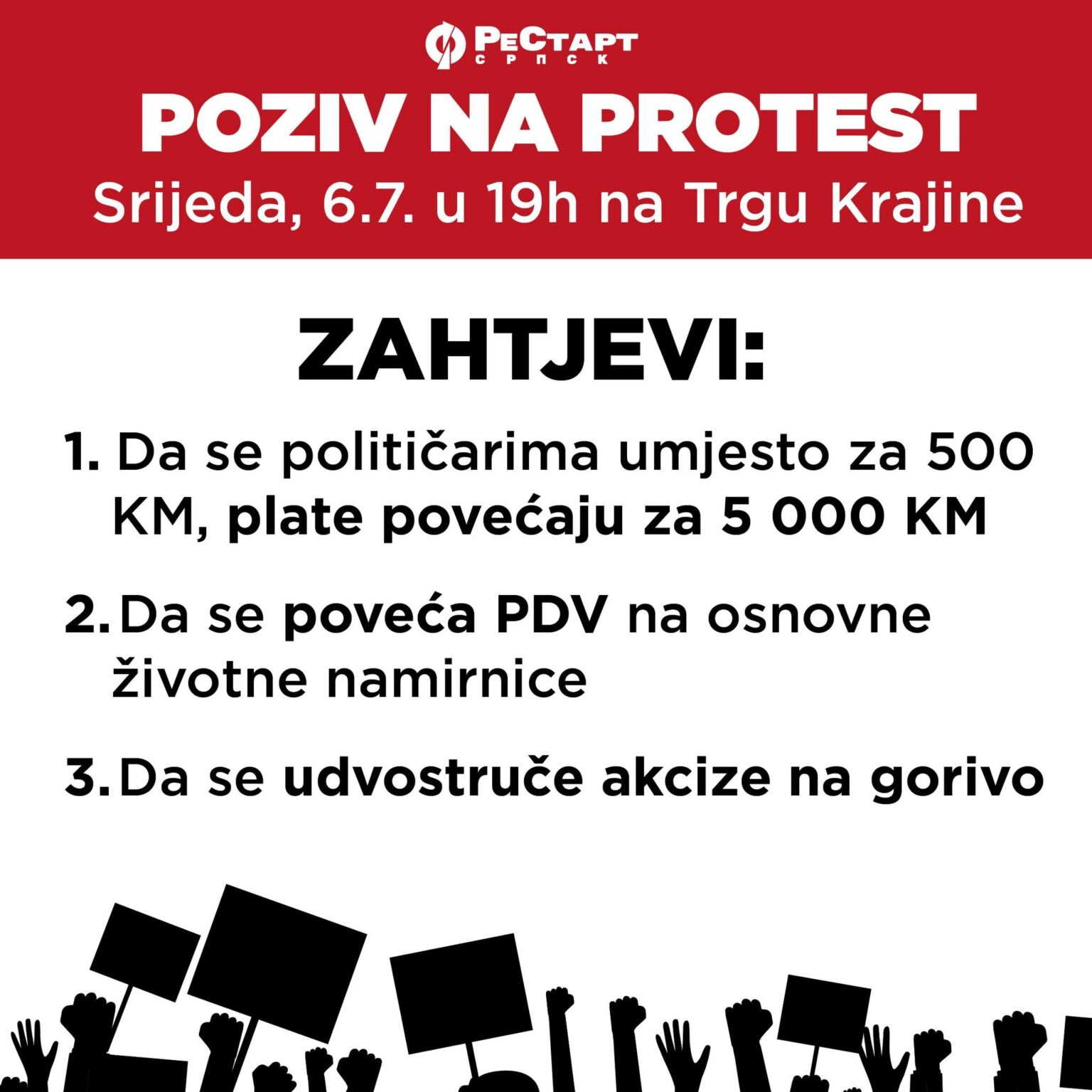 РеСтарт
СРПСК

POZIV NA PROTEST
Srijeda, 6.7. u 19h na Trgu Krajine

ZAHTJEVI:

1. Da se političarima umjesto za 500 KM, plate povećaju za 5 000 KM

2. Da se poveća PDV na osnovne životne namirnice

3. Da se udvostruče akcize na gorivo